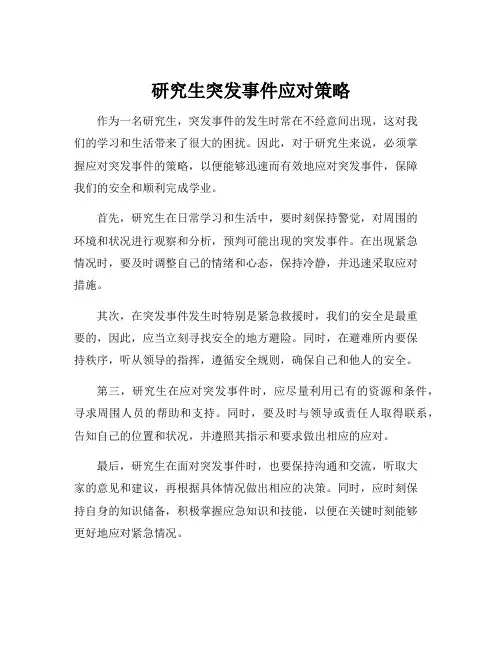 研究生突发事件应对策略

作为一名研究生，突发事件的发生时常在不经意间出现，这对我们的学习和生活带来了很大的困扰。因此，对于研究生来说，必须掌握应对突发事件的策略，以便能够迅速而有效地应对突发事件，保障我们的安全和顺利完成学业。

首先，研究生在日常学习和生活中，要时刻保持警觉，对周围的环境和状况进行观察和分析，预判可能出现的突发事件。在出现紧急情况时，要及时调整自己的情绪和心态，保持冷静，并迅速采取应对措施。

其次，在突发事件发生时特别是紧急救援时，我们的安全是最重要的，因此，应当立刻寻找安全的地方避险。同时，在避难所内要保持秩序，听从领导的指挥，遵循安全规则，确保自己和他人的安全。

第三，研究生在应对突发事件时，应尽量利用已有的资源和条件，寻求周围人员的帮助和支持。同时，要及时与领导或责任人取得联系，告知自己的位置和状况，并遵照其指示和要求做出相应的应对。

最后，研究生在面对突发事件时，也要保持沟通和交流，听取大家的意见和建议，再根据具体情况做出相应的决策。同时，应时刻保持自身的知识储备，积极掌握应急知识和技能，以便在关键时刻能够更好地应对紧急情况。